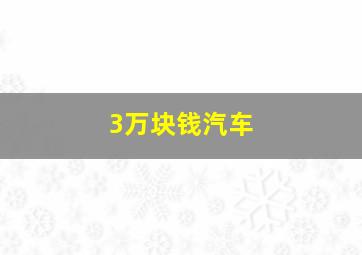 3万块钱汽车